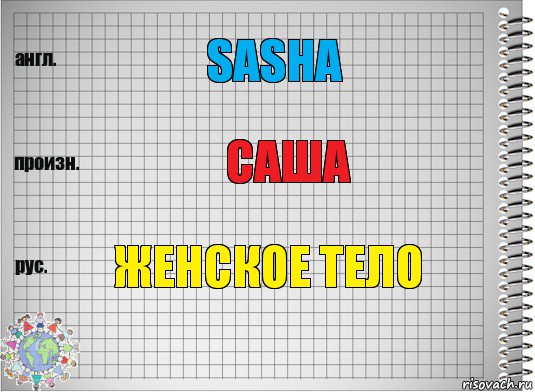 англ.

SASHA

произн.

САША

рус.

ЖЕНСКОЕ ТЕЛО

risovach.ru